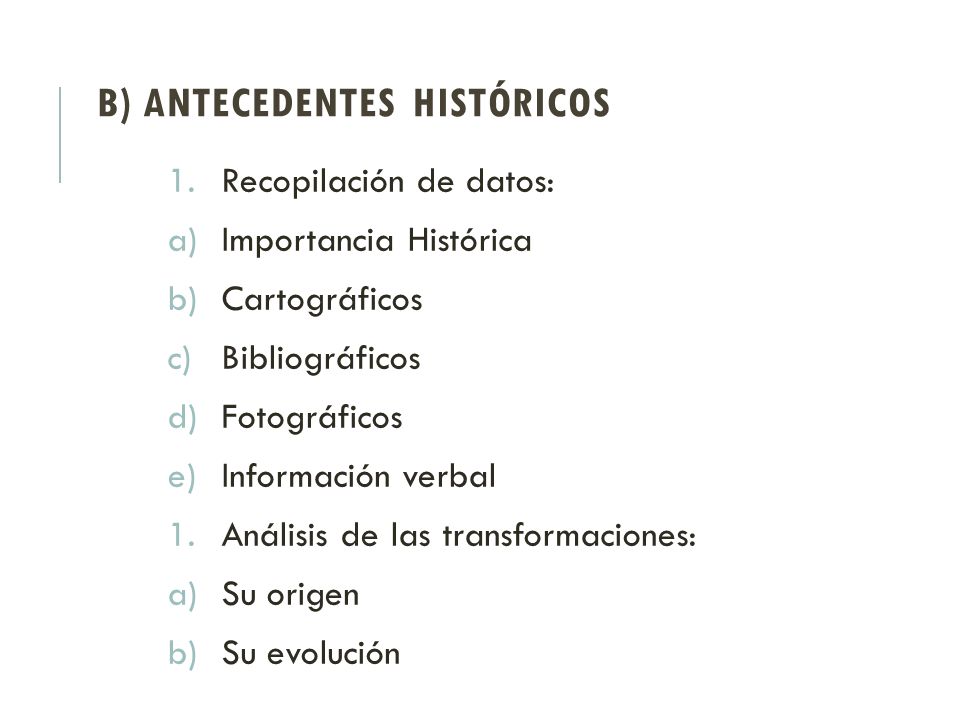 B) ANTECEDENTES HISTÓRICOS

1. Recopilación de datos:
a) Importancia Histórica
b) Cartográficos
c) Bibliográficos
d) Fotográficos
e) Información verbal
1. Análisis de las transformaciones:
a) Su origen
b) Su evolución